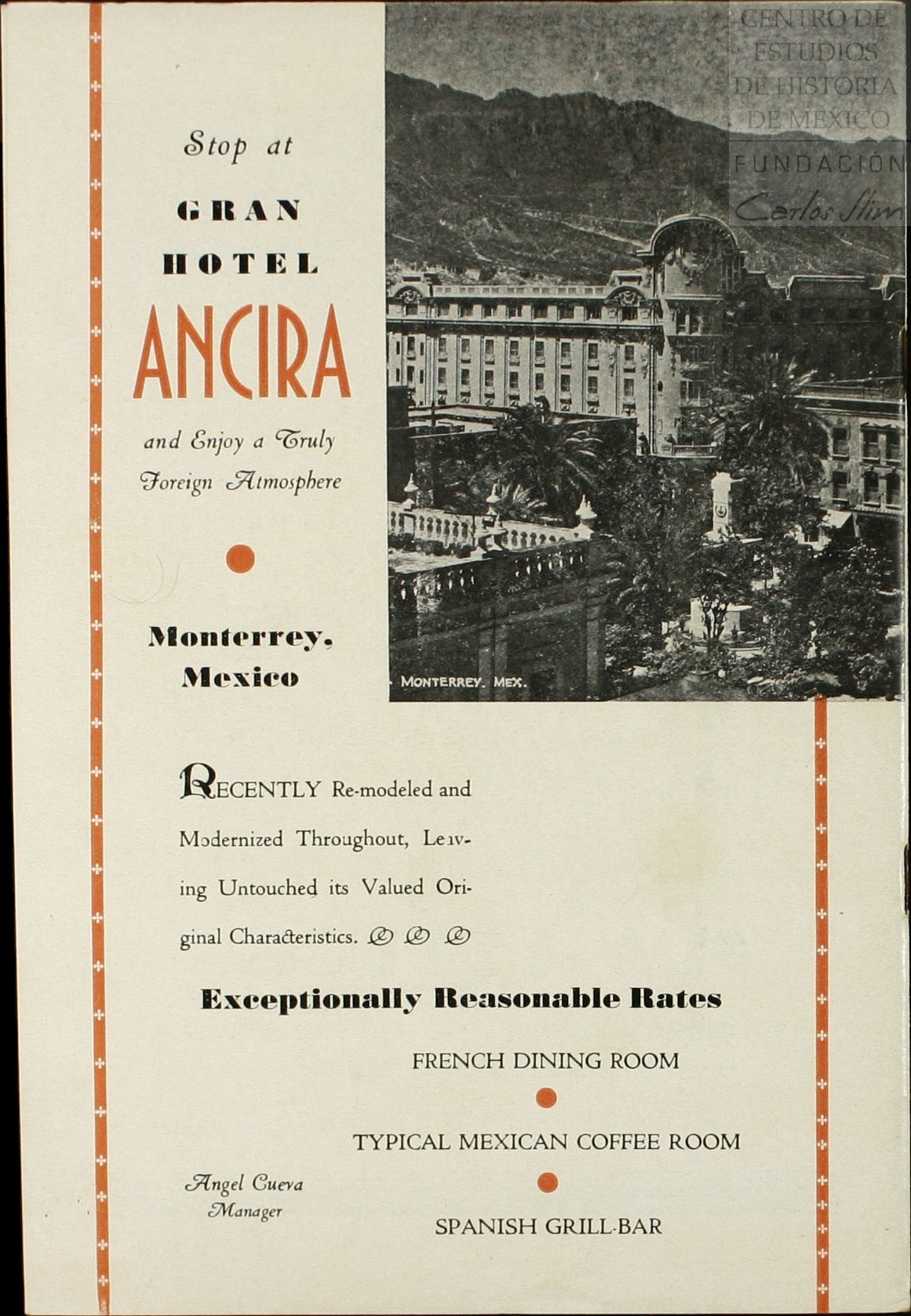 CENTRO DE ESTUDIOS DE HISTORIA DE MEXICO
FUNDACIÓN Carlos Slim

Stop at

GRAN HOTEL

ANCIRA

and Enjoy a Truly Foreign Atmosphere

Monterrey, Mexico

MONTERREY. MEX.

RECENTLY Re-modeled and Modernized Throughout, Leaving Untouched its Valued Original Characteristics.

Exceptionally Reasonable Rates

FRENCH DINING ROOM

TYPICAL MEXICAN COFFEE ROOM

SPANISH GRILL-BAR

Angel Cueva
Manager